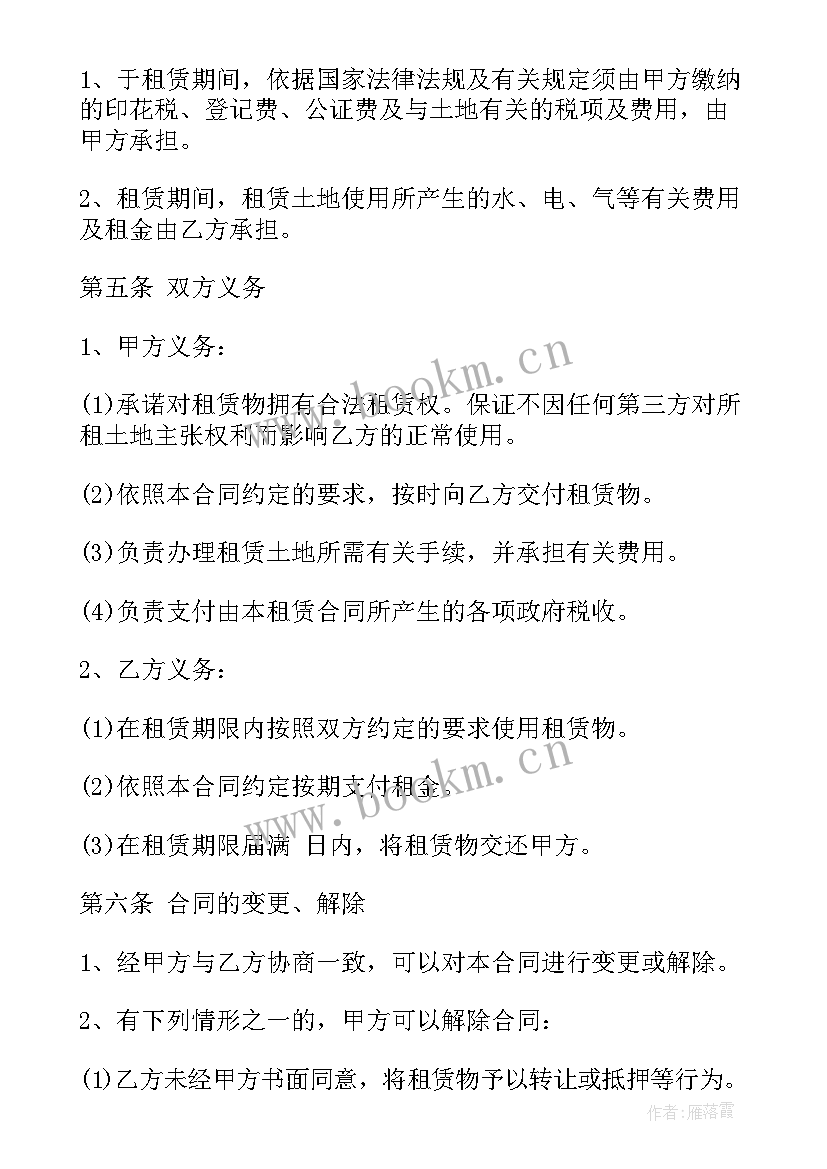 1、于租赁期间，依据国家法律法规及有关规定须由甲方缴纳的印花税、登记费、公证费及与土地有关的税项及费用，由甲方承担。

2、租赁期间，租赁土地使用所产生的水、电、气等有关费用及租金由乙方承担。

第五条 双方义务

1、甲方义务：

(1)承诺对租赁物拥有合法租赁权。保证不因任何第三方对所租土地主张权利而影响乙方的正常使用。

(2)依照本合同约定的要求，按时向乙方交付租赁物。

(3)负责办理租赁土地所需有关手续，并承担有关费用。

(4)负责支付由本租赁合同所产生的各项政府税收。

2、乙方义务：

(1)在租赁期限内按照双方约定的要求使用租赁物。

(2)依照本合同约定按期支付租金。

(3)在租赁期限届满 日内，将租赁物交还甲方。

第六条 合同的变更、解除

1、经甲方与乙方协商一致，可以对本合同进行变更或解除。

2、有下列情形之一的，甲方可以解除合同：

(1)乙方未经甲方书面同意，将租赁物予以转让或抵押等行为。

www.bookm.cn

www.bookm.cn

作者：雁落霞